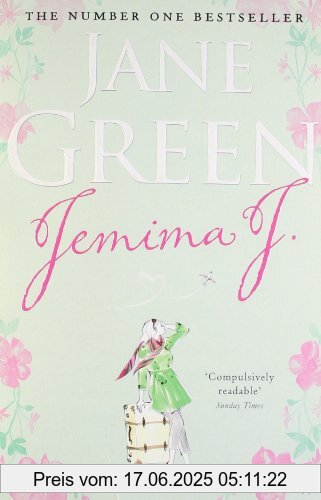 THE NUMBER ONE BESTSELLER

JANE GREEN

Jemima J.

'Compulsively readable'
Sunday Times

Preis vom: 17.06.2025 05:11:22